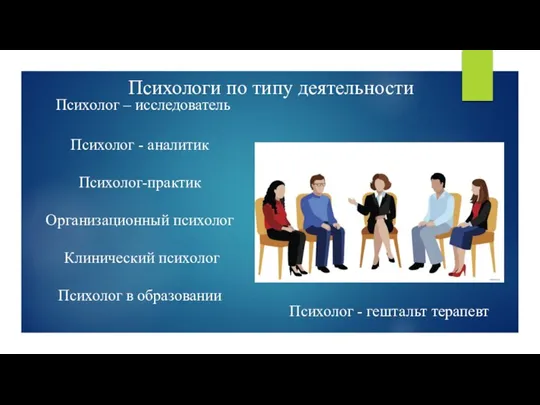 Психологи по типу деятельности

Психолог – исследователь

Психолог - аналитик

Психолог-практик

Организационный психолог

Клинический психолог

Психолог в образовании

Психолог - гештальт терапевт